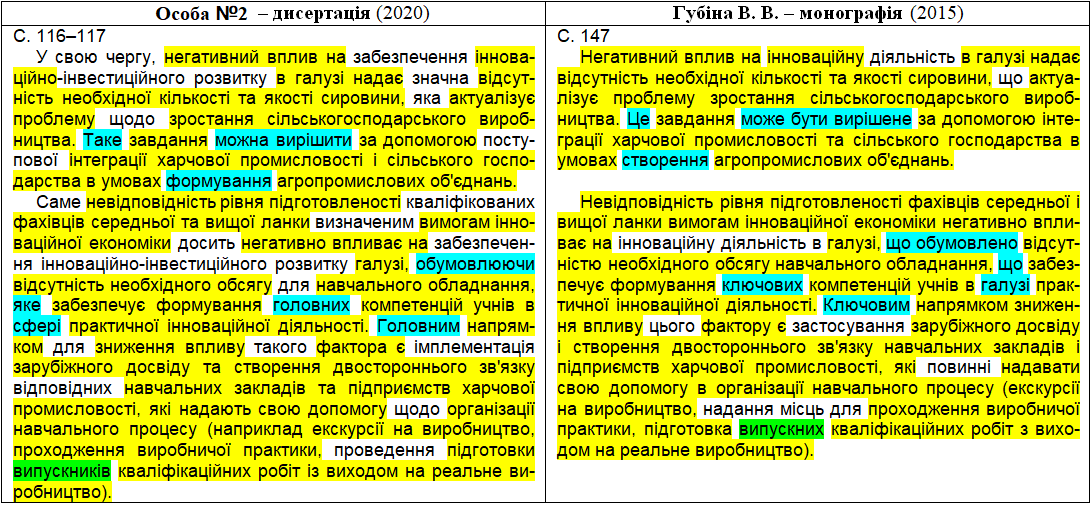 | Особа №2 – дисертація (2020) | Губіна В. В. – монографія (2015) |
|---|---|
| С. 116–117<br>У свою чергу, негативний вплив на забезпечення інноваційно-інвестиційного розвитку в галузі надає значна відсутність необхідної кількості та якості сировини, яка актуалізує проблему щодо зростання сільськогосподарського виробництва. Таке завдання можна вирішити за допомогою поступової інтеграції харчової промисловості і сільського господарства в умовах формування агропромислових об'єднань.<br>Саме невідповідність рівня підготовленості кваліфікованих фахівців середньої та вищої ланки визначеним вимогам інноваційної економіки досить негативно впливає на забезпечення інноваційно-інвестиційного розвитку галузі, обумовлюючи відсутність необхідного обсягу для навчального обладнання, яке забезпечує формування головних компетенцій учнів в сфері практичної інноваційної діяльності. Головним напрямком для зниження впливу такого фактора є імплементація зарубіжного досвіду та створення двостороннього зв'язку відповідних навчальних закладів та підприємств харчової промисловості, які надають свою допомогу щодо організації навчального процесу (наприклад екскурсії на виробництво, проходження виробничої практики, проведення підготовки випускників кваліфікаційних робіт із виходом на реальне виробництво). | С. 147<br>Негативний вплив на інноваційну діяльність в галузі надає відсутність необхідної кількості та якості сировини, що актуалізує проблему зростання сільськогосподарського виробництва. Це завдання може бути вирішене за допомогою інтеграції харчової промисловості та сільського господарства в умовах створення агропромислових об'єднань.<br><br>Невідповідність рівня підготовленості фахівців середньої і вищої ланки вимогам інноваційної економіки негативно впливає на інноваційну діяльність в галузі, що обумовлено відсутністю необхідного обсягу навчального обладнання, що забезпечує формування ключових компетенцій учнів в галузі практичної інноваційної діяльності. Ключовим напрямком зниження впливу цього фактору є застосування зарубіжного досвіду і створення двостороннього зв'язку навчальних закладів і підприємств харчової промисловості, які повинні надавати свою допомогу в організації навчального процесу (екскурсії на виробництво, надання місць для проходження виробничої практики, підготовка випускних кваліфікаційних робіт з виходом на реальне виробництво). |